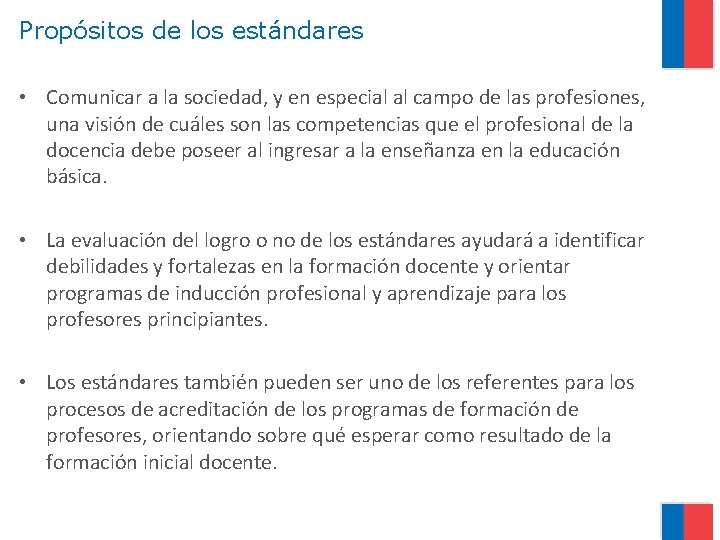 Propósitos de los estándares

• Comunicar a la sociedad, y en especial al campo de las profesiones, una visión de cuáles son las competencias que el profesional de la docencia debe poseer al ingresar a la enseñanza en la educación básica.

• La evaluación del logro o no de los estándares ayudará a identificar debilidades y fortalezas en la formación docente y orientar programas de inducción profesional y aprendizaje para los profesores principiantes.

• Los estándares también pueden ser uno de los referentes para los procesos de acreditación de los programas de formación de profesores, orientando sobre qué esperar como resultado de la formación inicial docente.